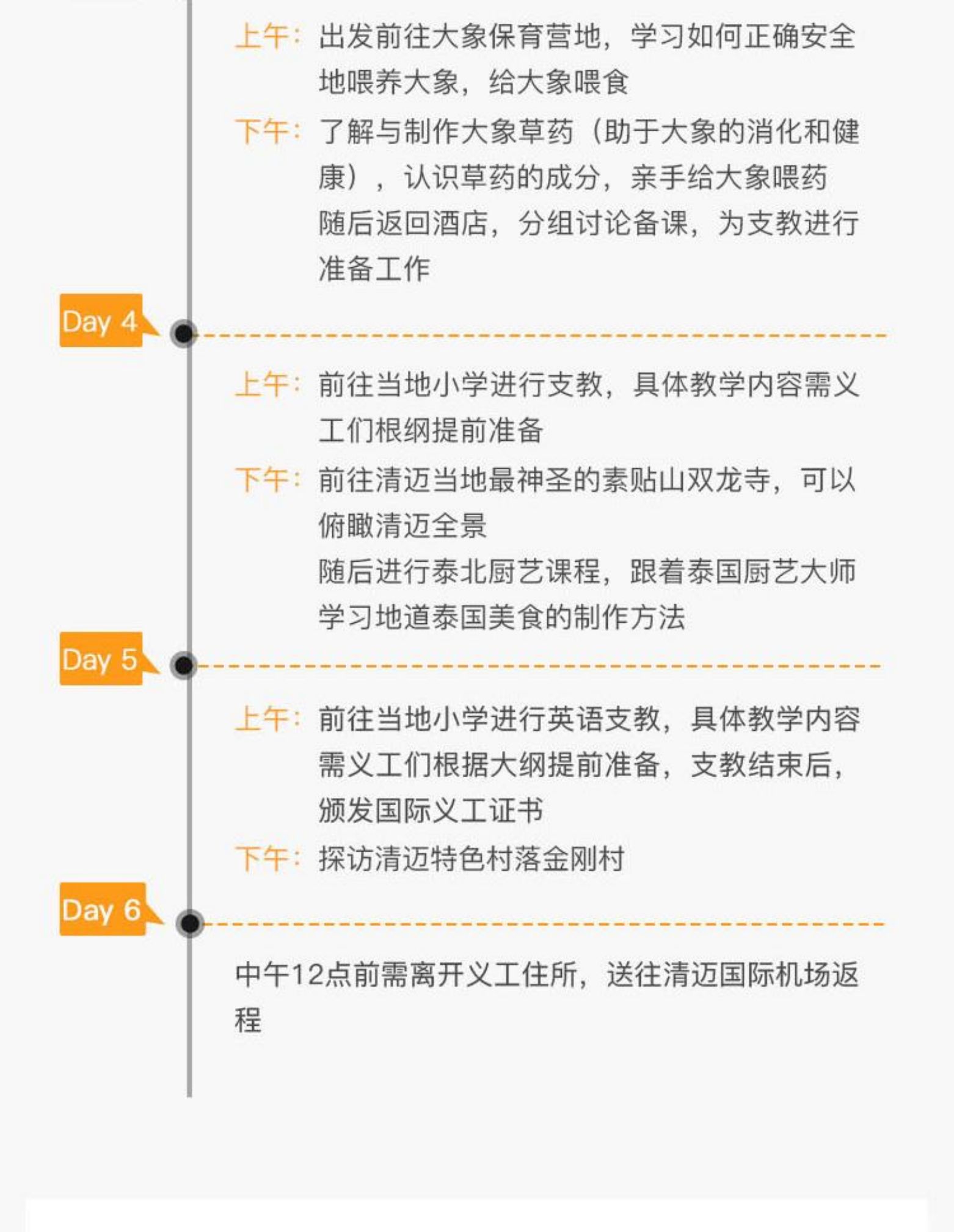 上午：出发前往大象保育营地，学习如何正确安全地喂养大象，给大象喂食

下午：了解与制作大象草药（助于大象的消化和健康），认识草药的成分，亲手给大象喂药

随后返回酒店，分组讨论备课，为支教进行准备工作

Day 4

上午：前往当地小学进行支教，具体教学内容需义工们根纲提前准备

下午：前往清迈当地最神圣的素贴山双龙寺，可以俯瞰清迈全景

随后进行泰北厨艺课程，跟着泰国厨艺大师学习地道泰国美食的制作方法

Day 5

上午：前往当地小学进行英语支教，具体教学内容需义工们根据大纲提前准备，支教结束后，颁发国际义工证书

下午：探访清迈特色村落金刚村

Day 6

中午12点前需离开义工住所，送往清迈国际机场返程